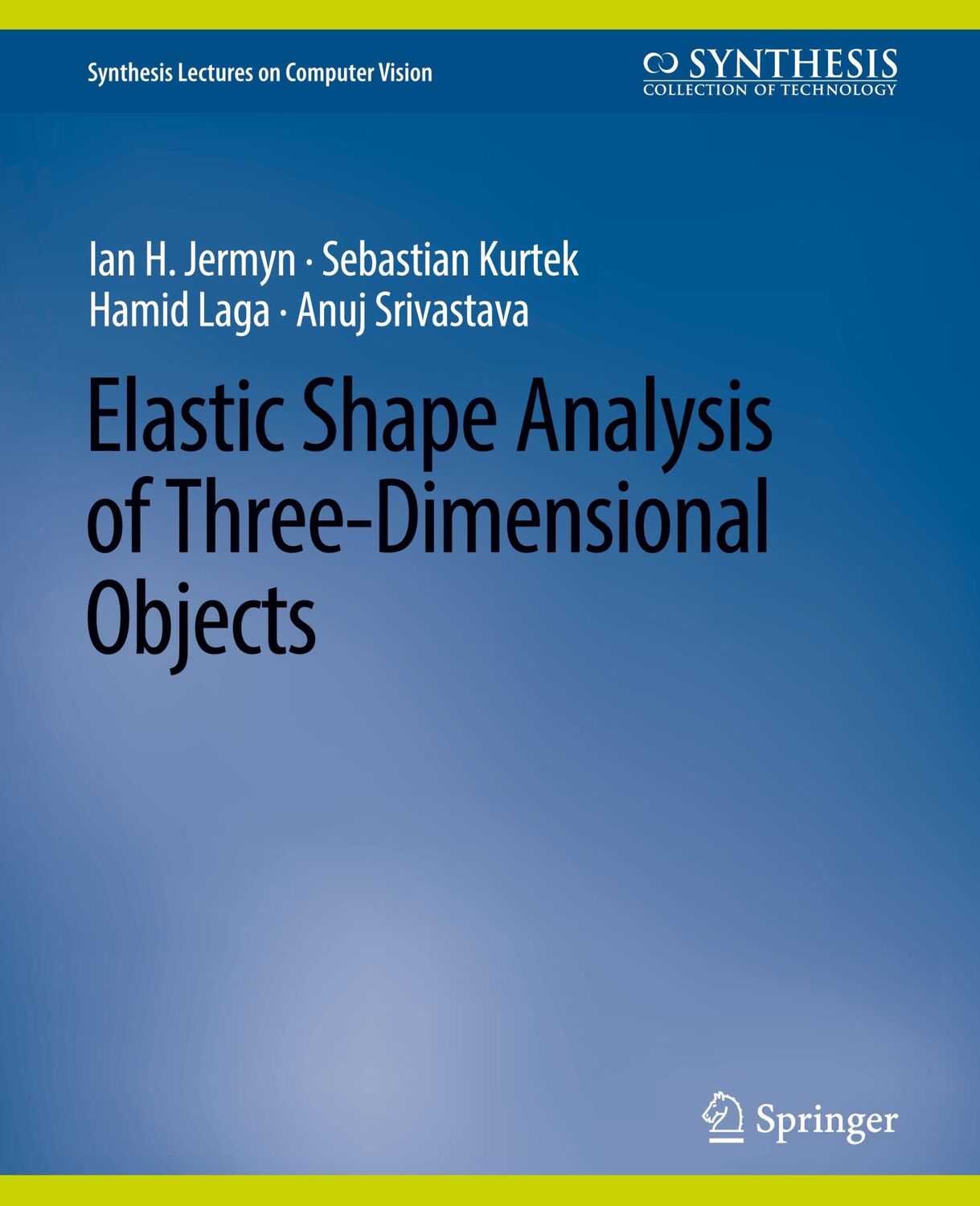 Synthesis Lectures on Computer Vision

SYNTHESIS
COLLECTION OF TECHNOLOGY

Ian H. Jermyn · Sebastian Kurtek
Hamid Laga · Anuj Srivastava

Elastic Shape Analysis of Three-Dimensional Objects

Springer